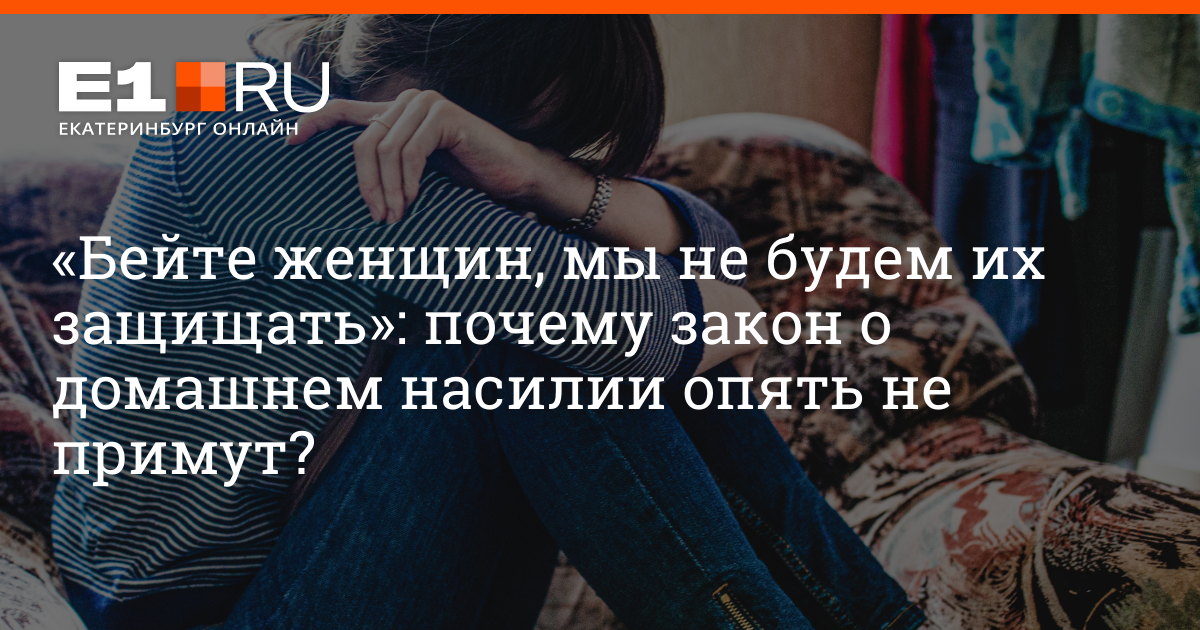 E1.RU
ЕКАТЕРИНБУРГ ОНЛАЙН

«Бейте женщин, мы не будем их защищать»: почему закон о домашнем насилии опять не примут?